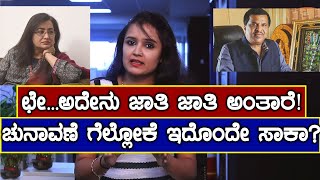 ಛೇ...ಅದೇನು ಜಾತಿ ಜಾತಿ ಅಂತಾರೆ!
ಚುನಾವಣೆ ಗೆಲ್ಲೋಕೆ ಇದೊಂದೇ ಸಾಕಾ?